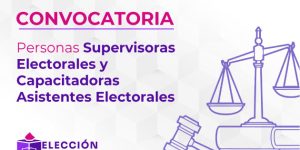 CONVOCATORIA

Personas Supervisoras Electorales y Capacitadoras Asistentes Electorales

ELECCIÓN